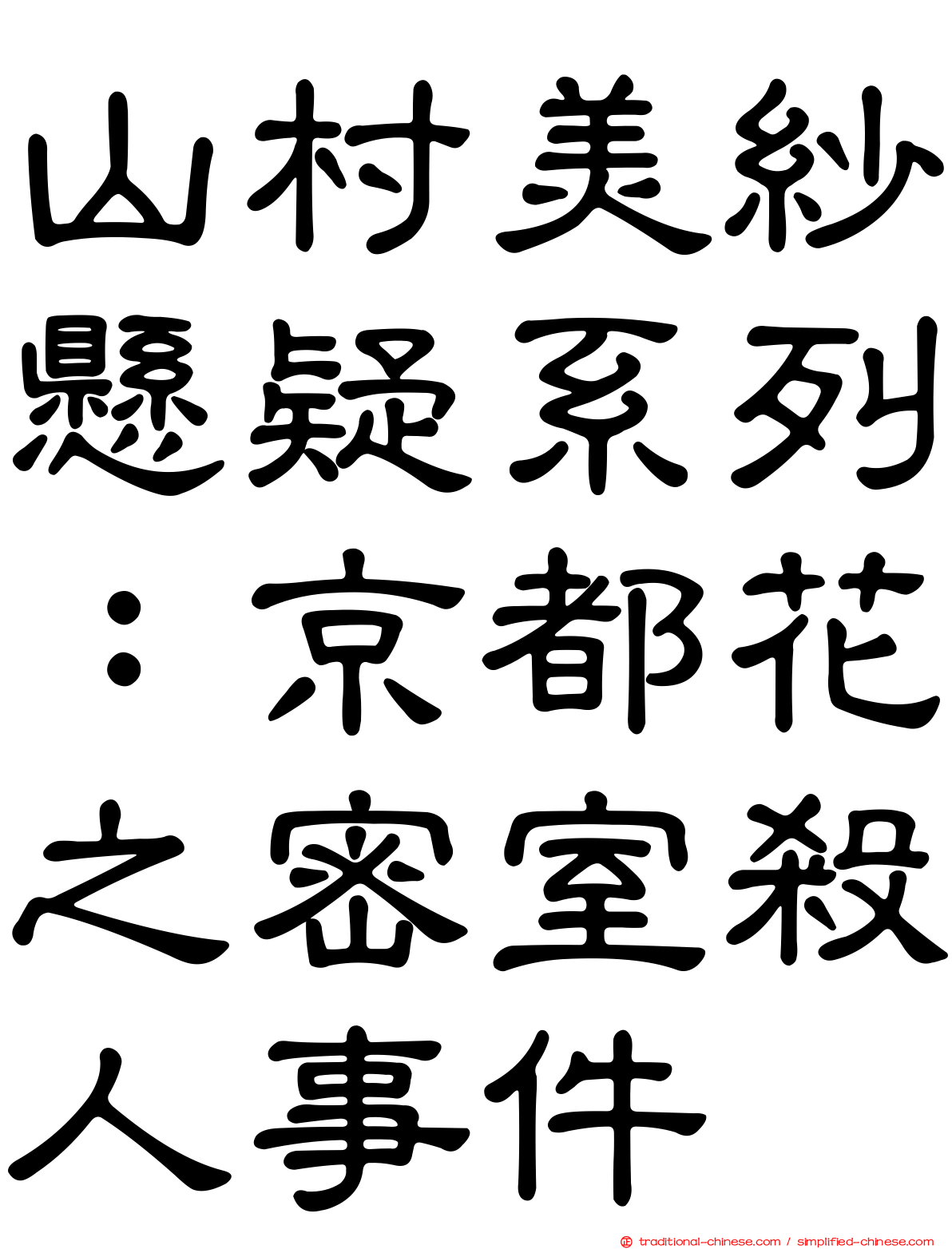 山村美紗懸疑系列：京都花之密室殺人事件

traditional-chinese.com / simplified-chinese.com